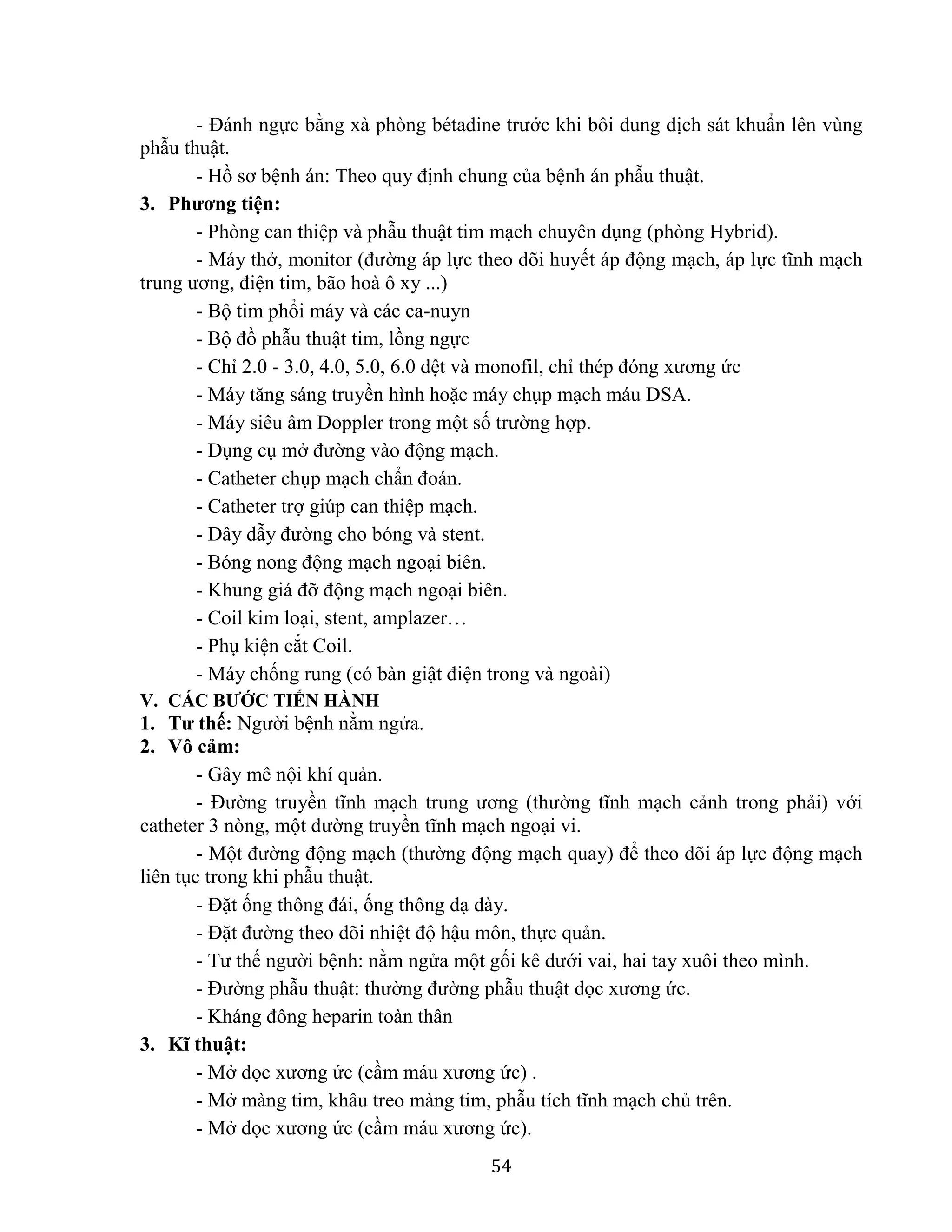 - Đánh ngực bằng xà phòng bétadine trước khi bôi dung dịch sát khuẩn lên vùng phẫu thuật.

- Hồ sơ bệnh án: Theo quy định chung của bệnh án phẫu thuật.

3. Phương tiện:

- Phòng can thiệp và phẫu thuật tim mạch chuyên dụng (phòng Hybrid).

- Máy thở, monitor (đường áp lực theo dõi huyết áp động mạch, áp lực tĩnh mạch trung ương, điện tim, bão hoà ô xy ...)

- Bộ tim phổi máy và các ca-nuyn

- Bộ đồ phẫu thuật tim, lồng ngực

- Chỉ 2.0 - 3.0, 4.0, 5.0, 6.0 dệt và monofil, chỉ thép đóng xương ức

- Máy tăng sáng truyền hình hoặc máy chụp mạch máu DSA.

- Máy siêu âm Doppler trong một số trường hợp.

- Dụng cụ mở đường vào động mạch.

- Catheter chụp mạch chẩn đoán.

- Catheter trợ giúp can thiệp mạch.

- Dây dẫy đường cho bóng và stent.

- Bóng nong động mạch ngoại biên.

- Khung giá đỡ động mạch ngoại biên.

- Coil kim loại, stent, amplazer…

- Phụ kiện cắt Coil.

- Máy chống rung (có bàn giật điện trong và ngoài)

V. CÁC BƯỚC TIẾN HÀNH

1. Tư thế: Người bệnh nằm ngửa.

2. Vô cảm:

- Gây mê nội khí quản.

- Đường truyền tĩnh mạch trung ương (thường tĩnh mạch cảnh trong phải) với catheter 3 nòng, một đường truyền tĩnh mạch ngoại vi.

- Một đường động mạch (thường động mạch quay) để theo dõi áp lực động mạch liên tục trong khi phẫu thuật.

- Đặt ống thông đái, ống thông dạ dày.

- Đặt đường theo dõi nhiệt độ hậu môn, thực quản.

- Tư thế người bệnh: nằm ngửa một gối kê dưới vai, hai tay xuôi theo mình.

- Đường phẫu thuật: thường đường phẫu thuật dọc xương ức.

- Kháng đông heparin toàn thân

3. Kĩ thuật:

- Mở dọc xương ức (cầm máu xương ức) .

- Mở màng tim, khâu treo màng tim, phẫu tích tĩnh mạch chủ trên.

- Mở dọc xương ức (cầm máu xương ức).

54